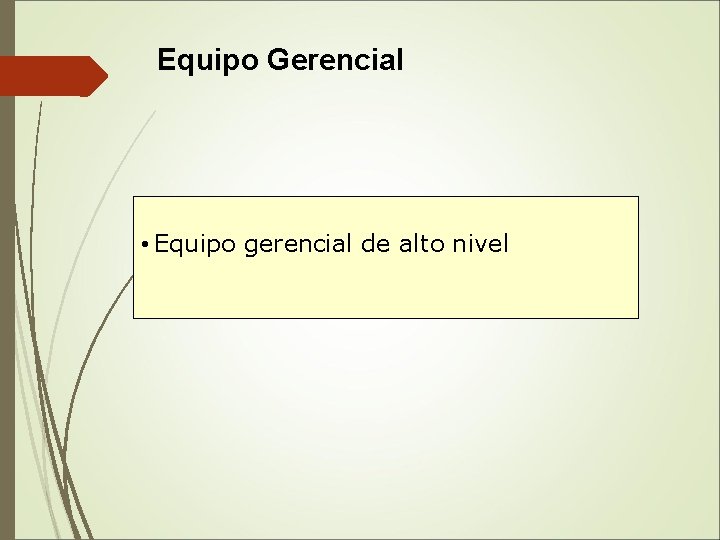 Equipo Gerencial

• Equipo gerencial de alto nivel